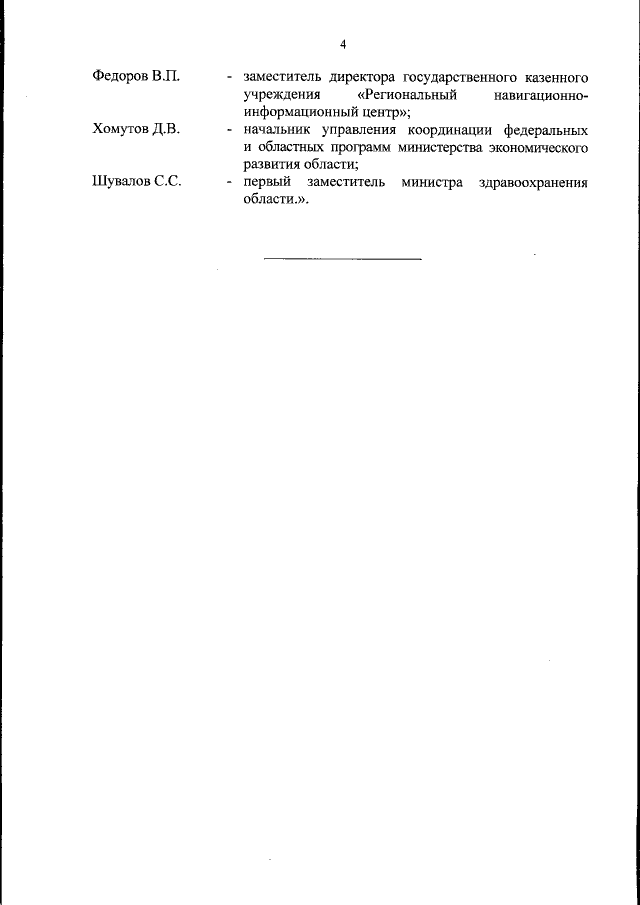 4

Федоров В.П. - заместитель директора государственного казенного учреждения «Региональный навигационно-информационный центр»;

Хомутов Д.В. - начальник управления координации федеральных и областных программ министерства экономического развития области;

Шувалов С.С. - первый заместитель министра здравоохранения области.».